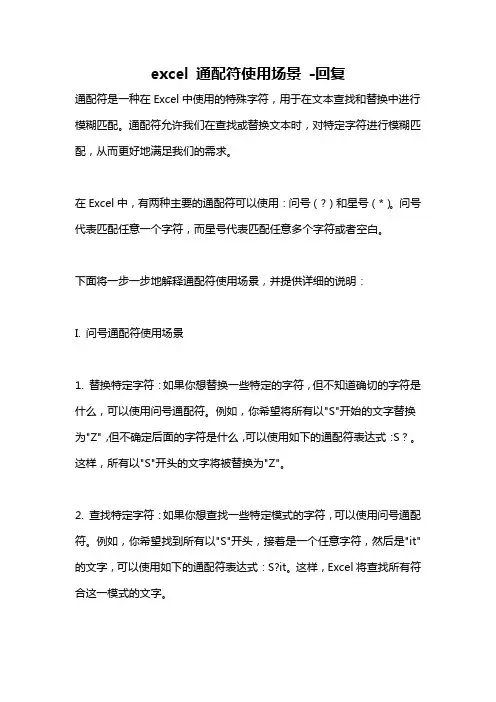 excel 通配符使用场景 -回复

通配符是一种在 Excel 中使用的特殊字符，用于在文本查找和替换中进行模糊匹配。通配符允许我们在查找或替换文本时，对特定字符进行模糊匹配，从而更好地满足我们的需求。

在 Excel 中，有两种主要的通配符可以使用：问号（？）和星号（*）。问号代表匹配任意一个字符，而星号代表匹配任意多个字符或者空白。

下面将一步一步地解释通配符使用场景，并提供详细的说明：

I. 问号通配符使用场景

1. 替换特定字符：如果你想替换一些特定的字符，但不知道确切的字符是什么，可以使用问号通配符。例如，你希望将所有以"S"开始的文字替换为"Z"，但不确定后面的字符是什么，可以使用如下的通配符表达式：S？。这样，所有以"S"开头的文字将被替换为"Z"。

2. 查找特定字符：如果你想查找一些特定模式的字符，可以使用问号通配符。例如，你希望找到所有以"S"开头，接着是一个任意字符，然后是"it"的文字，可以使用如下的通配符表达式：S?it。这样，Excel 将查找所有符合这一模式的文字。